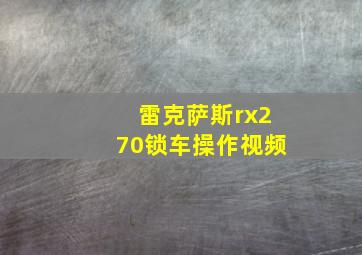 雷克萨斯rx270锁车操作视频